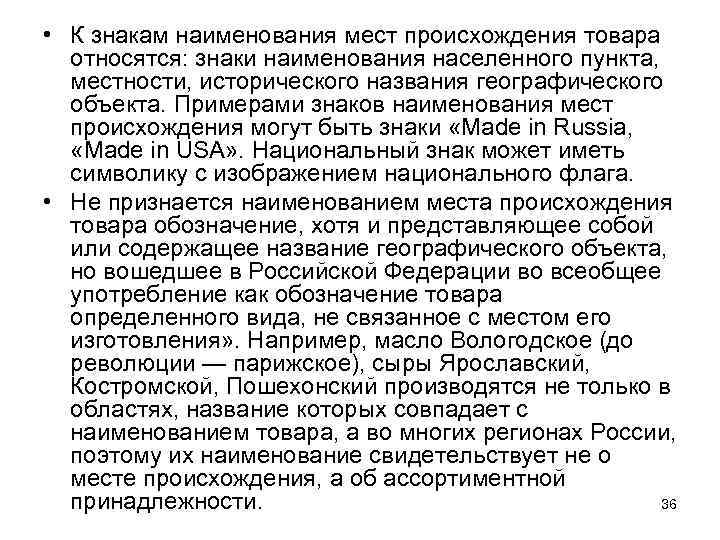 • К знакам наименования мест происхождения товара относятся: знаки наименования населенного пункта, местности, исторического названия географического объекта. Примерами знаков наименования мест происхождения могут быть знаки «Made in Russia, «Made in USA». Национальный знак может иметь символику с изображением национального флага.

• Не признается наименованием места происхождения товара обозначение, хотя и представляющее собой или содержащее название географического объекта, но вошедшее в Российской Федерации во всеобщее употребление как обозначение товара определенного вида, не связанное с местом его изготовления». Например, масло Вологодское (до революции — парижское), сыры Ярославский, Костромской, Пошехонский производятся не только в областях, название которых совпадает с наименованием товара, а во многих регионах России, поэтому их наименование свидетельствует не о месте происхождения, а об ассортиментной принадлежности.

36